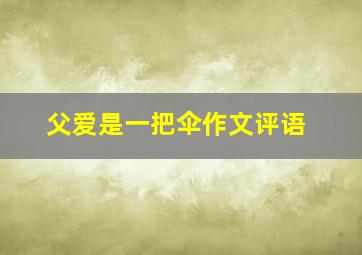 父爱是一把伞作文评语